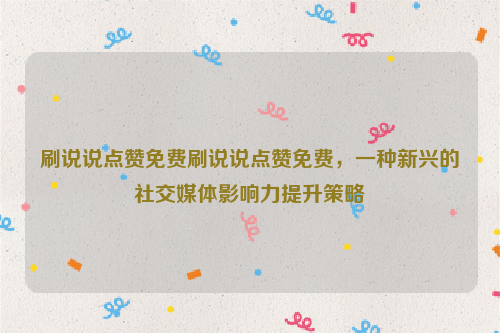 刷说说点赞免费刷说说点赞免费，一种新兴的社交媒体影响力提升策略